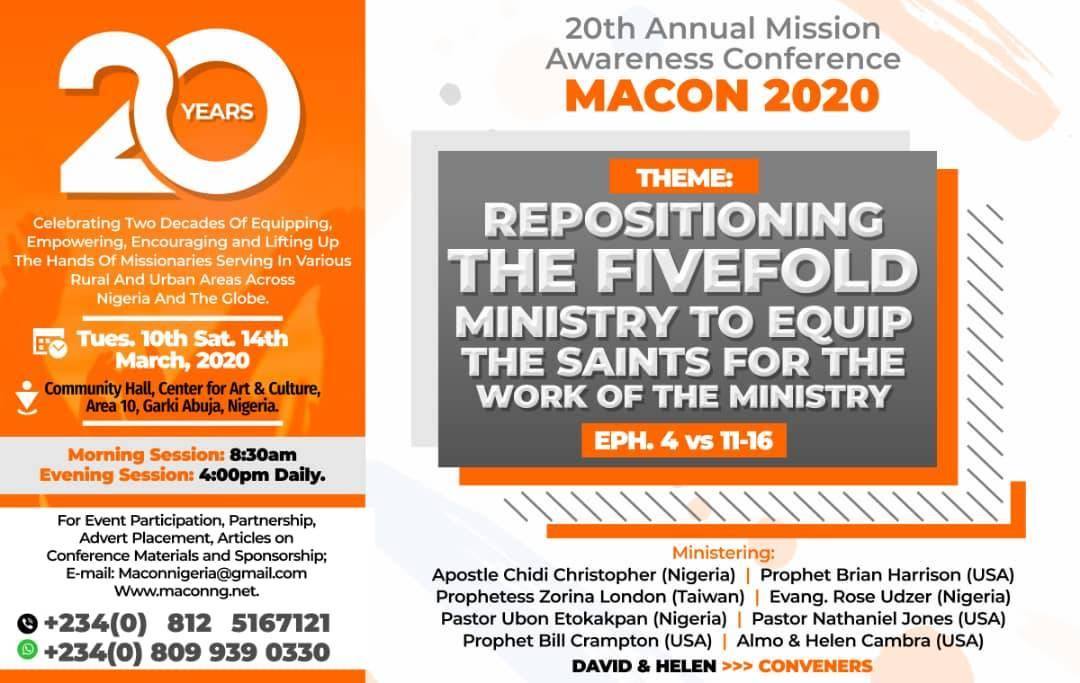 20 YEARS

Celebrating Two Decades Of Equipping, Empowering, Encouraging and Lifting Up The Hands Of Missionaries Serving In Various Rural And Urban Areas Across Nigeria And The Globe.

Tues. 10th Sat. 14th March, 2020

Community Hall, Center for Art & Culture, Area 10, Garki Abuja, Nigeria.

Morning Session: 8:30am
Evening Session: 4:00pm Daily.

For Event Participation, Partnership, Advert Placement, Articles on Conference Materials and Sponsorship;
E-mail: Maconnigeria@gmail.com
Www.maconng.net.

+234(0) 812 5167121
+234(0) 809 939 0330

20th Annual Mission Awareness Conference
MACON 2020

THEME:
REPOSITIONING THE FIVEFOLD MINISTRY TO EQUIP THE SAINTS FOR THE WORK OF THE MINISTRY

EPH. 4 vs 11-16

Ministering:
Apostle Chidi Christopher (Nigeria) | Prophet Brian Harrison (USA)
Prophetess Zorina London (Taiwan) | Evang. Rose Udzer (Nigeria)
Pastor Ubon Etokakpan (Nigeria) | Pastor Nathaniel Jones (USA)
Prophet Bill Crampton (USA) | Almo & Helen Cambra (USA)

DAVID & HELEN >>> CONVENERS